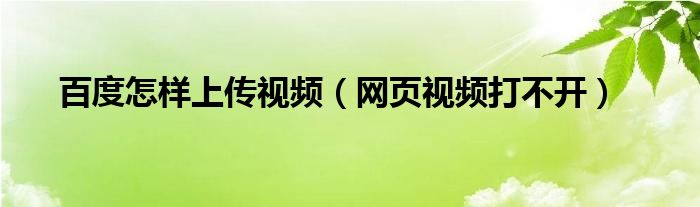 百度怎样上传视频（网页视频打不开）